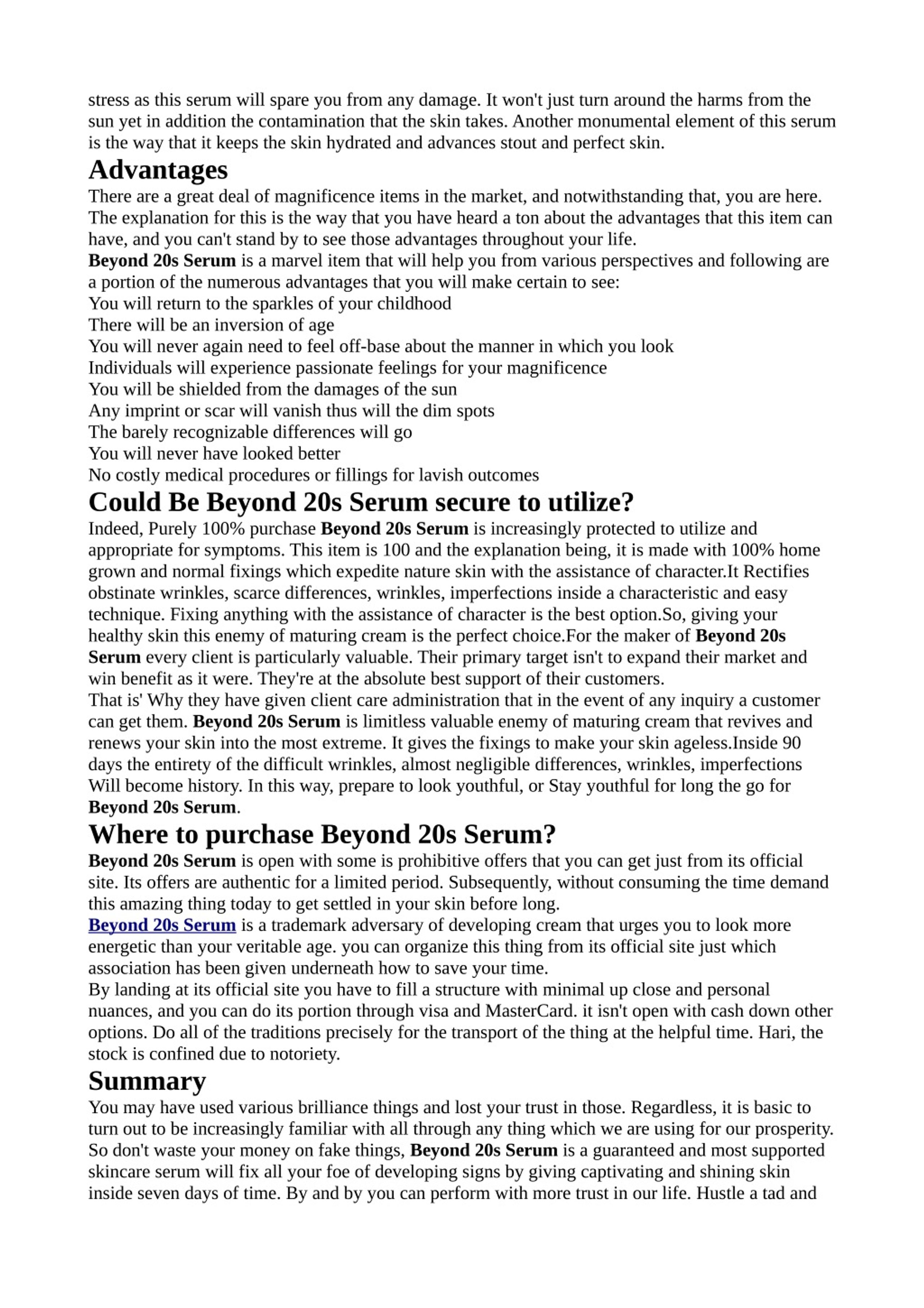 stress as this serum will spare you from any damage. It won't just turn around the harms from the sun yet in addition the contamination that the skin takes. Another monumental element of this serum is the way that it keeps the skin hydrated and advances stout and perfect skin.

Advantages

There are a great deal of magnificence items in the market, and notwithstanding that, you are here. The explanation for this is the way that you have heard a ton about the advantages that this item can have, and you can't stand by to see those advantages throughout your life.
Beyond 20s Serum is a marvel item that will help you from various perspectives and following are a portion of the numerous advantages that you will make certain to see:
You will return to the sparkles of your childhood
There will be an inversion of age
You will never again need to feel off-base about the manner in which you look
Individuals will experience passionate feelings for your magnificence
You will be shielded from the damages of the sun
Any imprint or scar will vanish thus will the dim spots
The barely recognizable differences will go
You will never have looked better
No costly medical procedures or fillings for lavish outcomes

Could Be Beyond 20s Serum secure to utilize?

Indeed, Purely 100% purchase Beyond 20s Serum is increasingly protected to utilize and appropriate for symptoms. This item is 100 and the explanation being, it is made with 100% home grown and normal fixings which expedite nature skin with the assistance of character.It Rectifies obstinate wrinkles, scarce differences, wrinkles, imperfections inside a characteristic and easy technique. Fixing anything with the assistance of character is the best option.So, giving your healthy skin this enemy of maturing cream is the perfect choice.For the maker of Beyond 20s Serum every client is particularly valuable. Their primary target isn't to expand their market and win benefit as it were. They're at the absolute best support of their customers.
That is' Why they have given client care administration that in the event of any inquiry a customer can get them. Beyond 20s Serum is limitless valuable enemy of maturing cream that revives and renews your skin into the most extreme. It gives the fixings to make your skin ageless.Inside 90 days the entirety of the difficult wrinkles, almost negligible differences, wrinkles, imperfections Will become history. In this way, prepare to look youthful, or Stay youthful for long the go for Beyond 20s Serum.

Where to purchase Beyond 20s Serum?

Beyond 20s Serum is open with some is prohibitive offers that you can get just from its official site. Its offers are authentic for a limited period. Subsequently, without consuming the time demand this amazing thing today to get settled in your skin before long.
Beyond 20s Serum is a trademark adversary of developing cream that urges you to look more energetic than your veritable age. you can organize this thing from its official site just which association has been given underneath how to save your time.
By landing at its official site you have to fill a structure with minimal up close and personal nuances, and you can do its portion through visa and MasterCard. it isn't open with cash down other options. Do all of the traditions precisely for the transport of the thing at the helpful time. Hari, the stock is confined due to notoriety.

Summary

You may have used various brilliance things and lost your trust in those. Regardless, it is basic to turn out to be increasingly familiar with all through any thing which we are using for our prosperity. So don't waste your money on fake things, Beyond 20s Serum is a guaranteed and most supported skincare serum will fix all your foe of developing signs by giving captivating and shining skin inside seven days of time. By and by you can perform with more trust in our life. Hustle a tad and